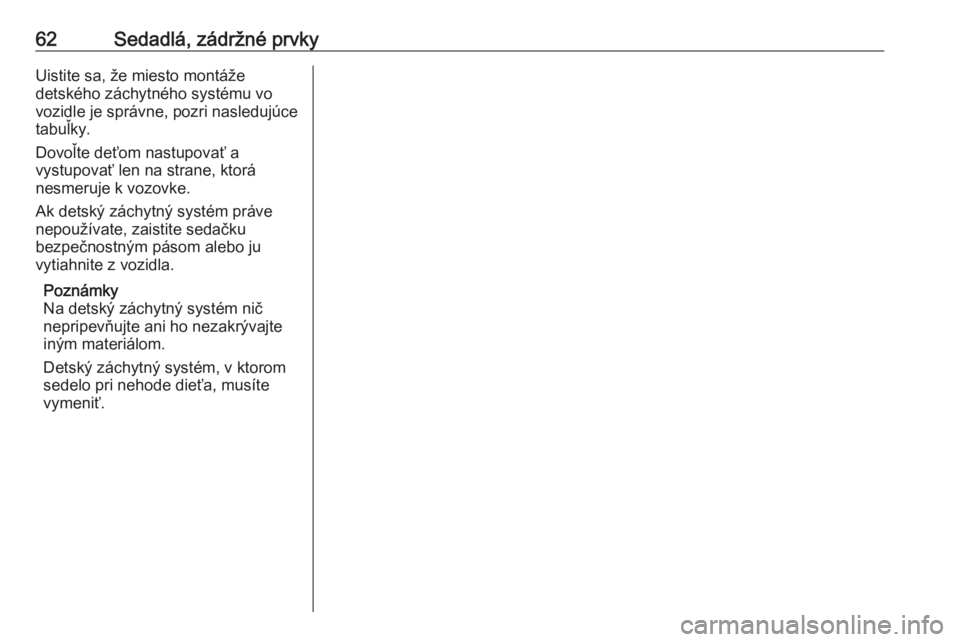 62 Sedadlá, zádržné prvky

Uistite sa, že miesto montáže detského záchytného systému vo vozidle je správne, pozri nasledujúce tabuľky.

Dovoľte deťom nastupovať a vystupovať len na strane, ktorá nesmeruje k vozovke.

Ak detský záchytný systém práve nepoužívate, zaistite sedačku bezpečnostným pásom alebo ju vytiahnite z vozidla.

Poznámky
Na detský záchytný systém nič nepripevňujte ani ho nezakrývajte iným materiálom.

Detský záchytný systém, v ktorom sedelo pri nehode dieťa, musíte vymeniť.

carmanualsonline.info